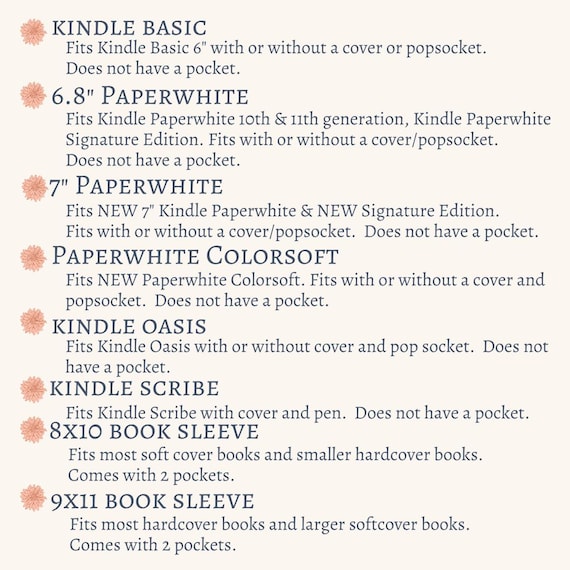 KINDLE BASIC
Fits Kindle Basic 6" with or without a cover or popsocket. Does not have a pocket.

6.8" PAPERWHITE
Fits Kindle Paperwhite 10th & 11th generation, Kindle Paperwhite Signature Edition. Fits with or without a cover/popsocket. Does not have a pocket.

7" PAPERWHITE
Fits NEW 7" Kindle Paperwhite & NEW Signature Edition. Fits with or without a cover/popsocket. Does not have a pocket.

PAPERWHITE COLORSOFT
Fits NEW Paperwhite Colorsoft. Fits with or without a cover and popsocket. Does not have a pocket.

KINDLE OASIS
Fits Kindle Oasis with or without cover and pop socket. Does not have a pocket.

KINDLE SCRIBE
Fits Kindle Scribe with cover and pen. Does not have a pocket.

8X10 BOOK SLEEVE
Fits most soft cover books and smaller hardcover books. Comes with 2 pockets.

9X11 BOOK SLEEVE
Fits most hardcover books and larger softcover books. Comes with 2 pockets.